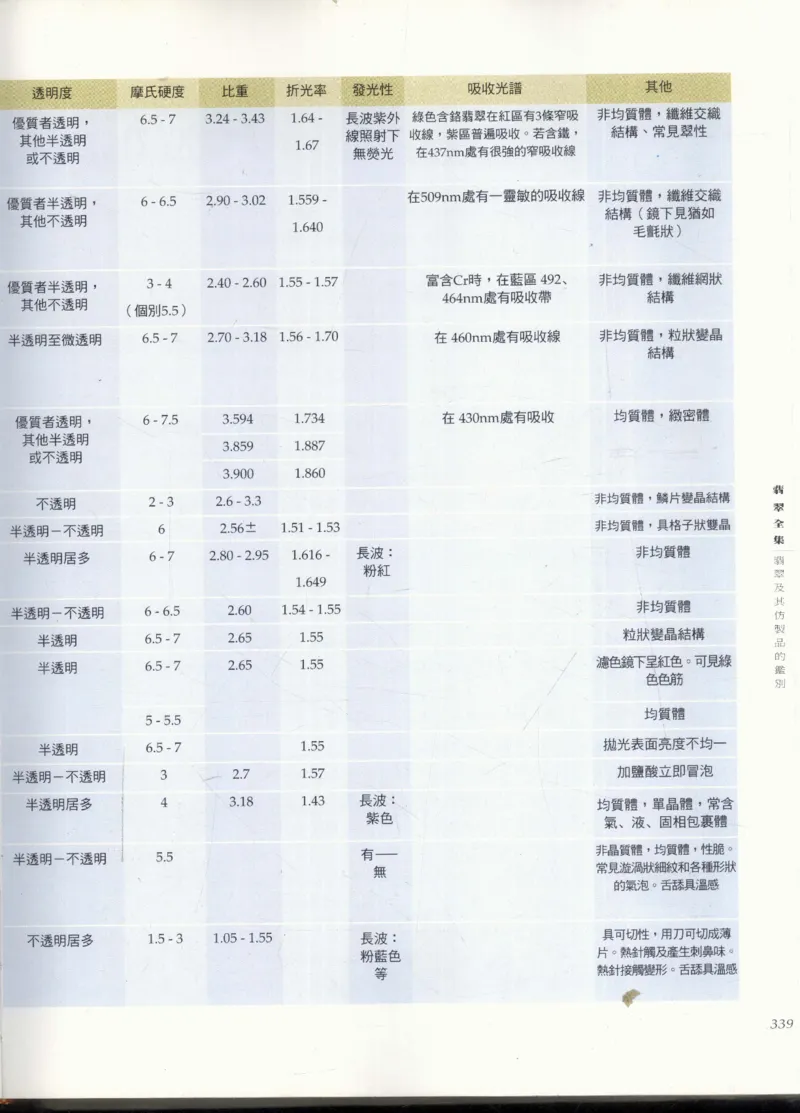 | 透明度 | 摩氏硬度 | 比重 | 折光率 | 發光性 | 吸收光譜 | 其他 |
|---|---|---|---|---|---|---|
| 優質者透明，其他半透明或不透明 | 6.5 - 7 | 3.24 - 3.43 | 1.64 - 1.67 | 長波紫外線照射下無熒光 | 綠色含鉻翡翠在紅區有3條窄吸收線，紫區普遍吸收。若含鐵，在437nm處有很強的窄吸收線 | 非均質體，纖維交織結構、常見翠性 |
| 優質者半透明，其他不透明 | 6 - 6.5 | 2.90 - 3.02 | 1.559 - 1.640 | | 在509nm處有一靈敏的吸收線 | 非均質體，纖維交織結構（鏡下見猶如毛氈狀） |
| 優質者半透明，其他不透明 | 3 - 4（個別5.5） | 2.40 - 2.60 | 1.55 - 1.57 | | 富含Cr時，在藍區 492、464nm處有吸收帶 | 非均質體，纖維網狀結構 |
| 半透明至微透明 | 6.5 - 7 | 2.70 - 3.18 | 1.56 - 1.70 | | 在 460nm處有吸收線 | 非均質體，粒狀變晶結構 |
| 優質者透明，其他半透明或不透明 | 6 - 7.5 | 3.594 | 1.734 | | 在 430nm處有吸收 | 均質體，緻密體 |
| | | 3.859 | 1.887 | | | |
| | | 3.900 | 1.860 | | | |
| 不透明 | 2 - 3 | 2.6 - 3.3 | | | | 非均質體，鱗片變晶結構 |
| 半透明－不透明 | 6 | 2.56± | 1.51 - 1.53 | | | 非均質體，具格子狀雙晶 |
| 半透明居多 | 6 - 7 | 2.80 - 2.95 | 1.616 - 1.649 | 長波：粉紅 | | 非均質體 |
| 半透明－不透明 | 6 - 6.5 | 2.60 | 1.54 - 1.55 | | | 非均質體 |
| 半透明 | 6.5 - 7 | 2.65 | 1.55 | | | 粒狀變晶結構 |
| 半透明 | 6.5 - 7 | 2.65 | 1.55 | | | 濾色鏡下呈紅色。可見綠色色筋 |
| | 5 - 5.5 | | | | | 均質體 |
| 半透明 | 6.5 - 7 | | 1.55 | | | 拋光表面亮度不均一 |
| 半透明－不透明 | 3 | 2.7 | 1.57 | | | 加鹽酸立即冒泡 |
| 半透明居多 | 4 | 3.18 | 1.43 | 長波：紫色 | | 均質體，單晶體，常含氣、液、固相包裹體 |
| 半透明－不透明 | 5.5 | | | 有──無 | | 非晶質體，均質體，性脆。常見漩渦狀細紋和各種形狀的氣泡。舌舔具溫感 |
| 不透明居多 | 1.5 - 3 | 1.05 - 1.55 | | 長波：粉藍色等 | | 具可切性，用刀可切成薄片。熱針觸及產生刺鼻味。熱針接觸變形。舌舔具溫感 |

翡翠全集

翡翠及其仿製品的鑑別

339